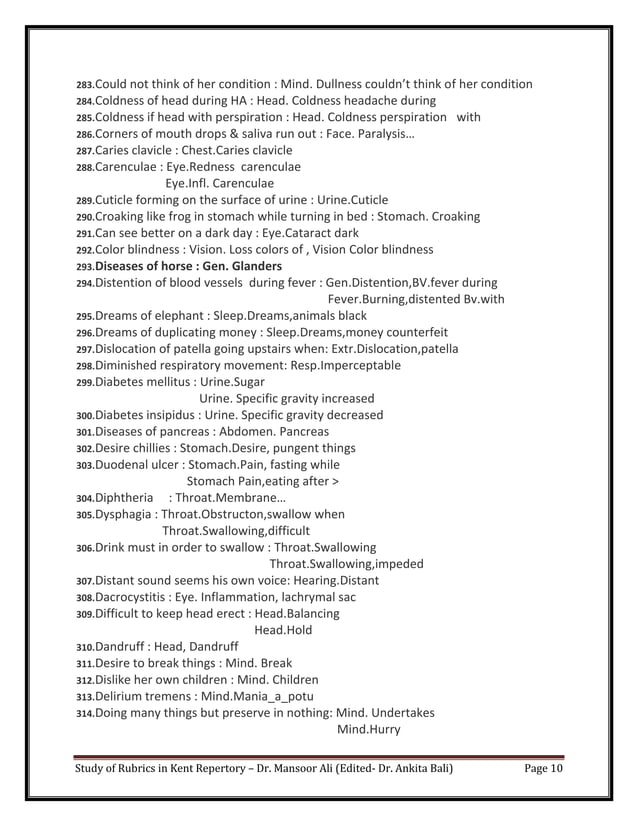 283.Could not think of her condition : Mind. Dullness couldn't think of her condition
284.Coldness of head during HA : Head. Coldness headache during
285.Coldness if head with perspiration : Head. Coldness perspiration with
286.Corners of mouth drops & saliva run out : Face. Paralysis…
287.Caries clavicle : Chest.Caries clavicle
288.Carenculae : Eye.Redness carenculae
Eye.Infl. Carenculae
289.Cuticle forming on the surface of urine : Urine.Cuticle
290.Croaking like frog in stomach while turning in bed : Stomach. Croaking
291.Can see better on a dark day : Eye.Cataract dark
292.Color blindness : Vision. Loss colors of , Vision Color blindness
293.Diseases of horse : Gen. Glanders
294.Distention of blood vessels during fever : Gen.Distention,BV.fever during
Fever.Burning,distented Bv.with
295.Dreams of elephant : Sleep.Dreams,animals black
296.Dreams of duplicating money : Sleep.Dreams,money counterfeit
297.Dislocation of patella going upstairs when: Extr.Dislocation,patella
298.Diminished respiratory movement: Resp.Imperceptable
299.Diabetes mellitus : Urine.Sugar
Urine. Specific gravity increased
300.Diabetes insipidus : Urine. Specific gravity decreased
301.Diseases of pancreas : Abdomen. Pancreas
302.Desire chillies : Stomach.Desire, pungent things
303.Duodenal ulcer : Stomach.Pain, fasting while
Stomach Pain,eating after >
304.Diphtheria : Throat.Membrane…
305.Dysphagia : Throat.Obstructon,swallow when
Throat.Swallowing,difficult
306.Drink must in order to swallow : Throat.Swallowing
Throat.Swallowing,impeded
307.Distant sound seems his own voice: Hearing.Distant
308.Dacrocystitis : Eye. Inflammation, lachrymal sac
309.Difficult to keep head erect : Head.Balancing
Head.Hold
310.Dandruff : Head, Dandruff
311.Desire to break things : Mind. Break
312.Dislike her own children : Mind. Children
313.Delirium tremens : Mind.Mania_a_potu
314.Doing many things but preserve in nothing: Mind. Undertakes
Mind.Hurry

Study of Rubrics in Kent Repertory – Dr. Mansoor Ali (Edited- Dr. Ankita Bali) Page 10